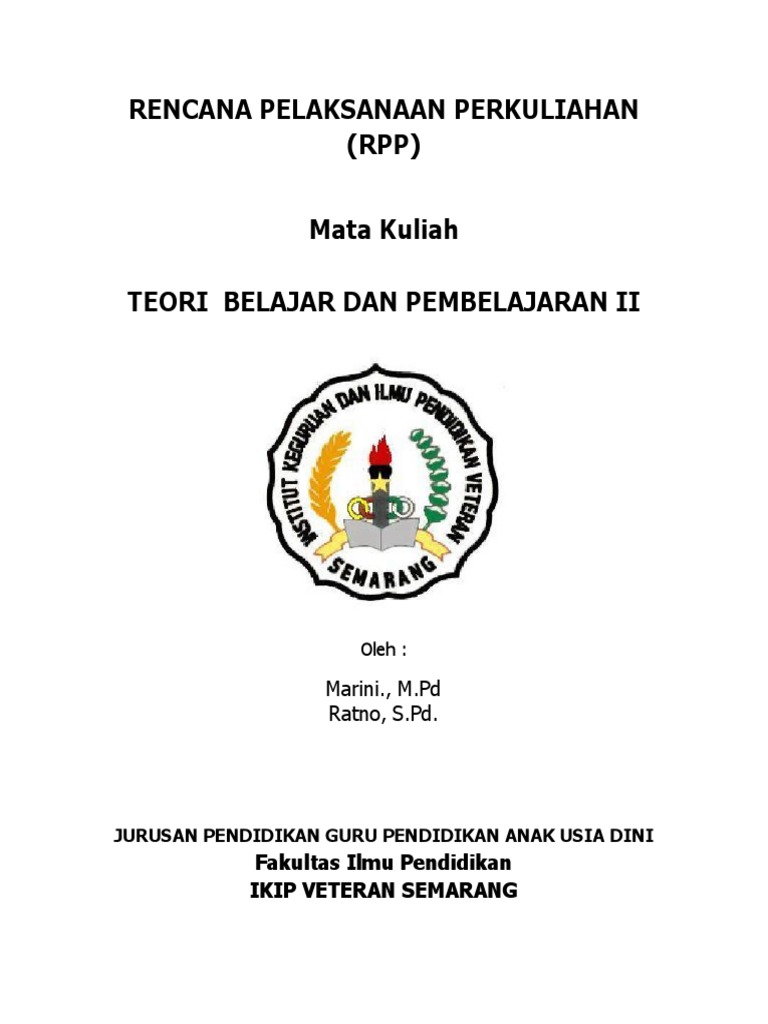 RENCANA PELAKSANAAN PERKULIAHAN
(RPP)

Mata Kuliah

TEORI BELAJAR DAN PEMBELAJARAN II

INSTITUT KEGURUAN DAN ILMU PENDIDIKAN VETERAN
SEMARANG

Oleh :

Marini., M.Pd
Ratno, S.Pd.

JURUSAN PENDIDIKAN GURU PENDIDIKAN ANAK USIA DINI
Fakultas Ilmu Pendidikan
IKIP VETERAN SEMARANG